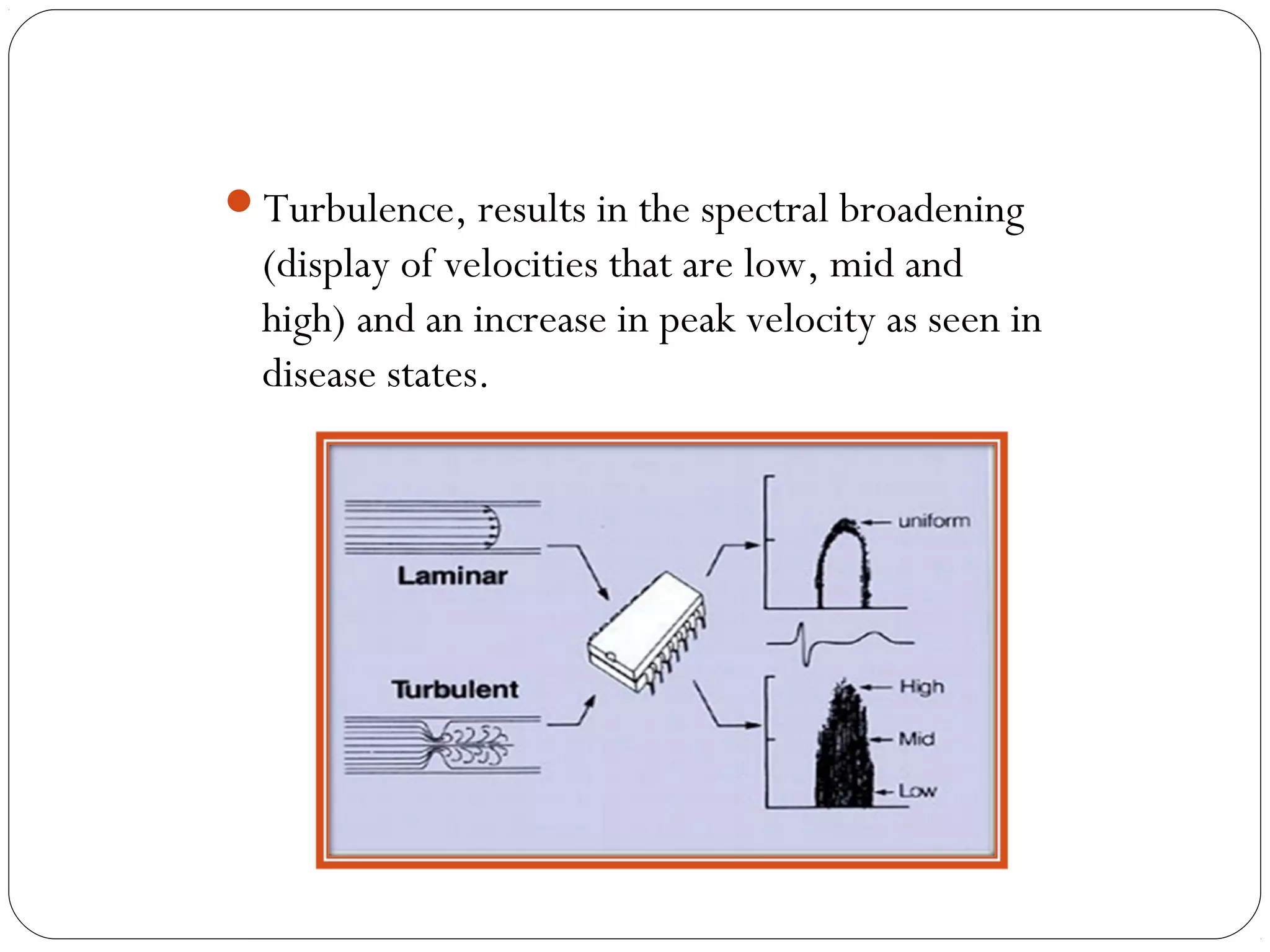 Turbulence, results in the spectral broadening (display of velocities that are low, mid and high) and an increase in peak velocity as seen in disease states.

Laminar

Turbulent

uniform

High

Mid

Low